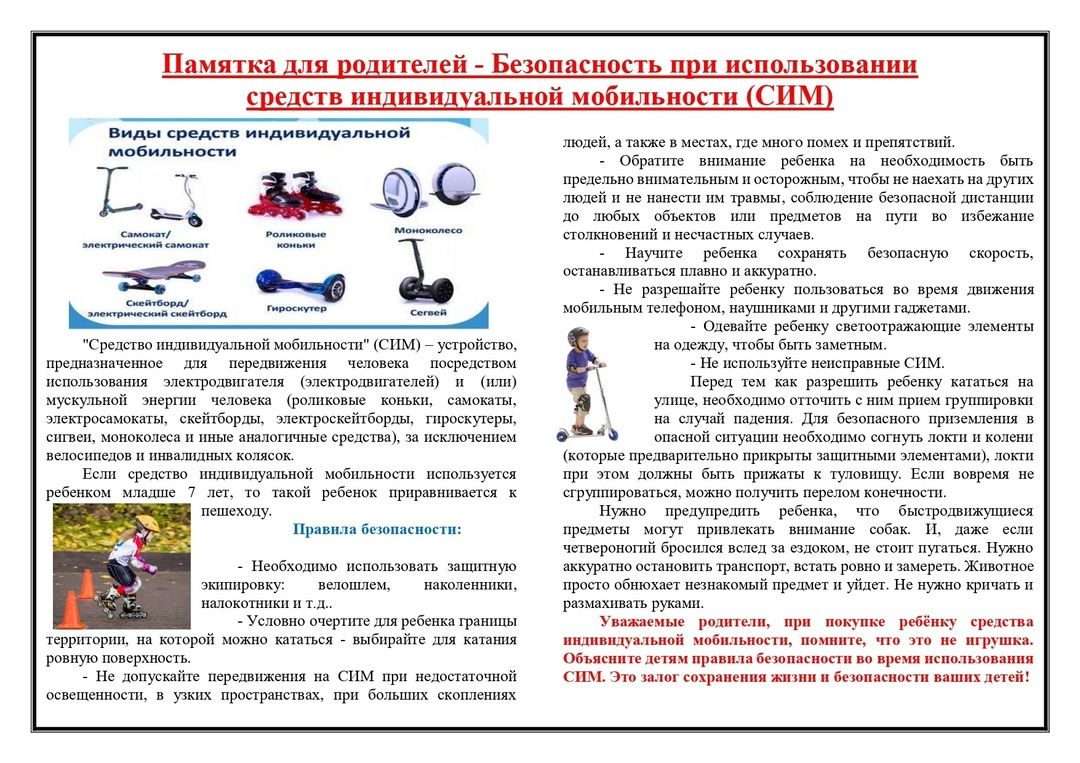 Памятка для родителей - Безопасность при использовании средств индивидуальной мобильности (СИМ)

Виды средств индивидуальной мобильности

Самокат/ электрический самокат

Роликовые коньки

Моноколесо

Скейтборд/ электрический скейтборд

Гироскутер

Сегвей

"Средство индивидуальной мобильности" (СИМ) – устройство, предназначенное для передвижения человека посредством использования электродвигателя (электродвигателей) и (или) мускульной энергии человека (роликовые коньки, самокаты, электросамокаты, скейтборды, электроскейтборды, гироскутеры, сигвеи, моноколеса и иные аналогичные средства), за исключением велосипедов и инвалидных колясок.

Если средство индивидуальной мобильности используется ребенком младше 7 лет, то такой ребенок приравнивается к пешеходу.

Правила безопасности:

- Необходимо использовать защитную экипировку: велошлем, наколенники, налокотники и т.д..

- Условно очертите для ребенка границы территории, на которой можно кататься - выбирайте для катания ровную поверхность.

- Не допускайте передвижения на СИМ при недостаточной освещенности, в узких пространствах, при больших скоплениях людей, а также в местах, где много помех и препятствий.

- Обратите внимание ребенка на необходимость быть предельно внимательным и осторожным, чтобы не наехать на других людей и не нанести им травмы, соблюдение безопасной дистанции до любых объектов или предметов на пути во избежание столкновений и несчастных случаев.

- Научите ребенка сохранять безопасную скорость, останавливаться плавно и аккуратно.

- Не разрешайте ребенку пользоваться во время движения мобильным телефоном, наушниками и другими гаджетами.

- Одевайте ребенку светоотражающие элементы на одежду, чтобы быть заметным.

- Не используйте неисправные СИМ.

Перед тем как разрешить ребенку кататься на улице, необходимо отточить с ним прием группировки на случай падения. Для безопасного приземления в опасной ситуации необходимо согнуть локти и колени (которые предварительно прикрыты защитными элементами), локти при этом должны быть прижаты к туловищу. Если вовремя не сгруппироваться, можно получить перелом конечности.

Нужно предупредить ребенка, что быстродвижущиеся предметы могут привлекать внимание собак. И, даже если четвероногий бросился вслед за ездоком, не стоит пугаться. Нужно аккуратно остановить транспорт, встать ровно и замереть. Животное просто обнюхает незнакомый предмет и уйдет. Не нужно кричать и размахивать руками.

Уважаемые родители, при покупке ребёнку средства индивидуальной мобильности, помните, что это не игрушка. Объясните детям правила безопасности во время использования СИМ. Это залог сохранения жизни и безопасности ваших детей!